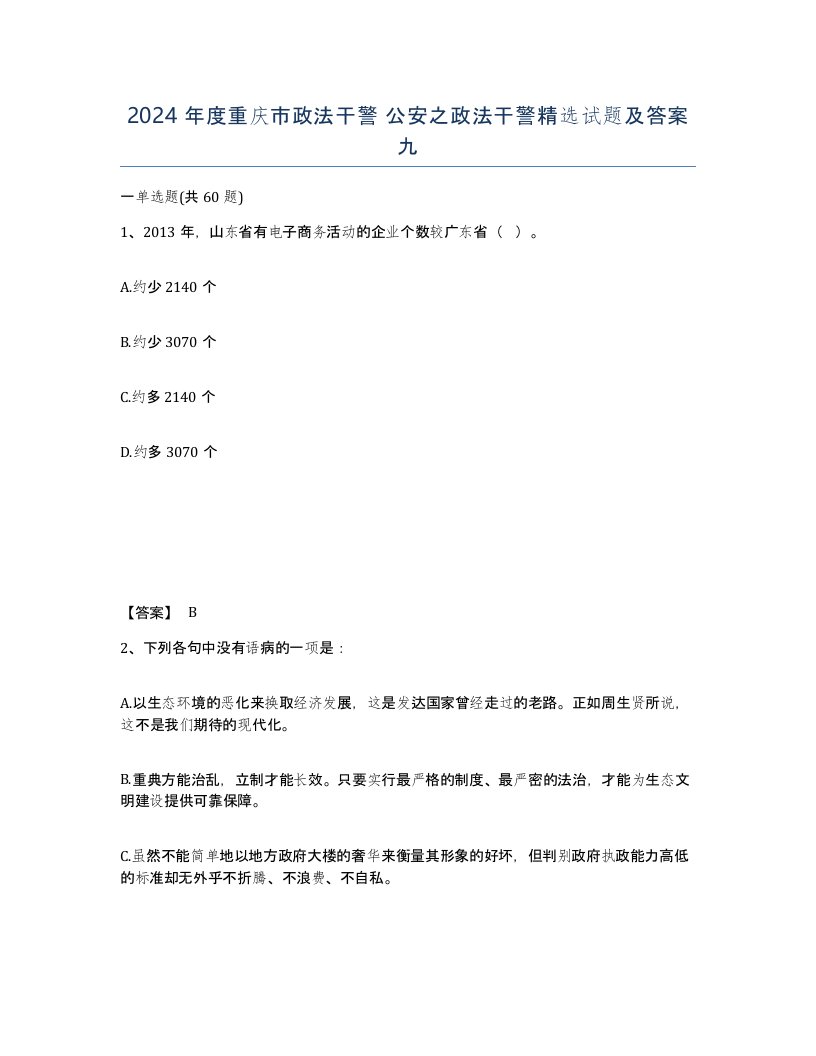 2024 年度重庆市政法干警 公安之政法干警精选试题及答案九

一单选题(共 60 题)

1、2013 年，山东省有电子商务活动的企业个数较广东省（ ）。

A.约少 2140 个

B.约少 3070 个

C.约多 2140 个

D.约多 3070 个

【答案】 B

2、下列各句中没有语病的一项是：

A.以生态环境的恶化来换取经济发展，这是发达国家曾经走过的老路。正如周生贤所说，这不是我们期待的现代化。

B.重典方能治乱，立制才能长效。只要实行最严格的制度、最严密的法治，才能为生态文明建设提供可靠保障。

C.虽然不能简单地以地方政府大楼的奢华来衡量其形象的好坏，但判别政府执政能力高低的标准却无外乎不折腾、不浪费、不自私。